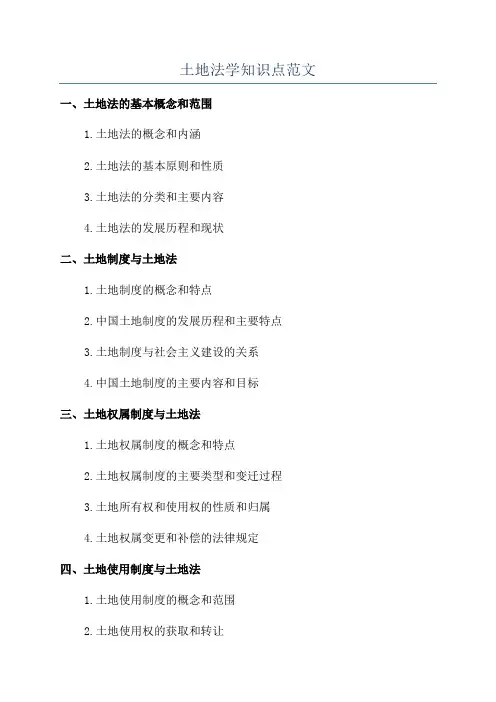 土地法学知识点范文

一、土地法的基本概念和范围

1.土地法的概念和内涵

2.土地法的基本原则和性质

3.土地法的分类和主要内容

4.土地法的发展历程和现状

二、土地制度与土地法

1.土地制度的概念和特点

2.中国土地制度的发展历程和主要特点

3.土地制度与社会主义建设的关系

4.中国土地制度的主要内容和目标

三、土地权属制度与土地法

1.土地权属制度的概念和特点

2.土地权属制度的主要类型和变迁过程

3.土地所有权和使用权的性质和归属

4.土地权属变更和补偿的法律规定

四、土地使用制度与土地法

1.土地使用制度的概念和范围

2.土地使用权的获取和转让